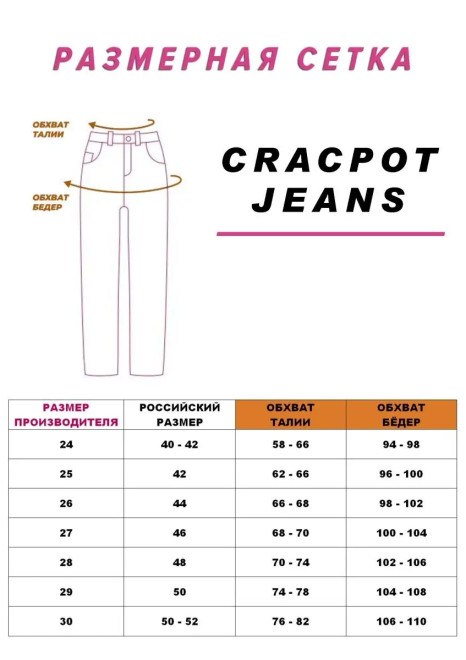 РАЗМЕРНАЯ СЕТКА

ОБХВАТ ТАЛИИ

ОБХВАТ БЕДЕР

CRACPOT JEANS

| РАЗМЕР ПРОИЗВОДИТЕЛЯ | РОССИЙСКИЙ РАЗМЕР | ОБХВАТ ТАЛИИ | ОБХВАТ БЁДЕР |
|---|---|---|---|
| 24 | 40 - 42 | 58 - 66 | 94 - 98 |
| 25 | 42 | 62 - 66 | 96 - 100 |
| 26 | 44 | 66 - 68 | 98 - 102 |
| 27 | 46 | 68 - 70 | 100 - 104 |
| 28 | 48 | 70 - 74 | 102 - 106 |
| 29 | 50 | 74 - 78 | 104 - 108 |
| 30 | 50 - 52 | 76 - 82 | 106 - 110 |